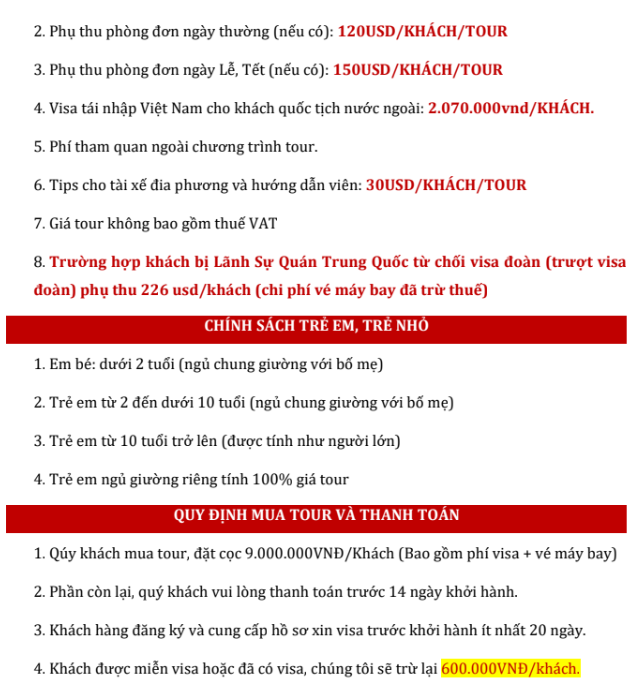 2. Phụ thu phòng đơn ngày thường (nếu có): 120USD/KHÁCH/TOUR

3. Phụ thu phòng đơn ngày Lễ, Tết (nếu có): 150USD/KHÁCH/TOUR

4. Visa tái nhập Việt Nam cho khách quốc tịch nước ngoài: 2.070.000vnd/KHÁCH.

5. Phí tham quan ngoài chương trình tour.

6. Tips cho tài xế đia phương và hướng dẫn viên: 30USD/KHÁCH/TOUR

7. Giá tour không bao gồm thuế VAT

8. Trường hợp khách bị Lãnh Sự Quán Trung Quốc từ chối visa đoàn (trượt visa đoàn) phụ thu 226 usd/khách (chi phí vé máy bay đã trừ thuế)

CHÍNH SÁCH TRẺ EM, TRẺ NHỎ

1. Em bé: dưới 2 tuổi (ngủ chung giường với bố mẹ)

2. Trẻ em từ 2 đến dưới 10 tuổi (ngủ chung giường với bố mẹ)

3. Trẻ em từ 10 tuổi trở lên (được tính như người lớn)

4. Trẻ em ngủ giường riêng tính 100% giá tour

QUY ĐỊNH MUA TOUR VÀ THANH TOÁN

1. Qúy khách mua tour, đặt cọc 9.000.000VNĐ/Khách (Bao gồm phí visa + vé máy bay)

2. Phần còn lại, quý khách vui lòng thanh toán trước 14 ngày khởi hành.

3. Khách hàng đăng ký và cung cấp hồ sơ xin visa trước khởi hành ít nhất 20 ngày.

4. Khách được miễn visa hoặc đã có visa, chúng tôi sẽ trừ lại 600.000VNĐ/khách.